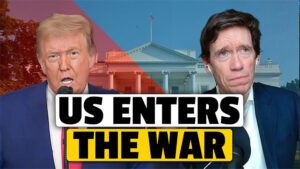 US ENTERS
THE WAR